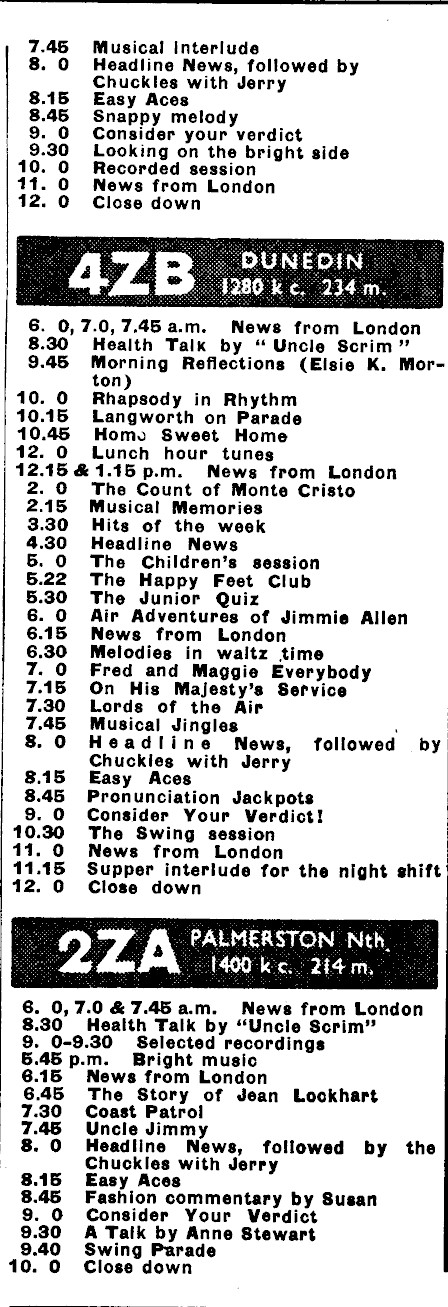 7.45 Musical Interlude
8. 0 Headline News, followed by Chuckles with Jerry
8.15 Easy Aces
8.45 Snappy melody
9. 0 Consider your verdict
9.30 Looking on the bright side
10. 0 Recorded session
11. 0 News from London
12. 0 Close down

4ZB DUNEDIN 1280 k c. 234 m.

6. 0, 7.0, 7.45 a.m. News from London
8.30 Health Talk by "Uncle Scrim"
9.45 Morning Reflections (Elsie K. Morton)
10. 0 Rhapsody in Rhythm
10.15 Langworth on Parade
10.45 Home Sweet Home
12. 0 Lunch hour tunes
12.15 & 1.15 p.m. News from London
2. 0 The Count of Monte Cristo
2.15 Musical Memories
3.30 Hits of the week
4.30 Headline News
5. 0 The Children's session
5.22 The Happy Feet Club
5.30 The Junior Quiz
6. 0 Air Adventures of Jimmie Allen
6.15 News from London
6.30 Melodies in waltz time
7. 0 Fred and Maggie Everybody
7.15 On His Majesty's Service
7.30 Lords of the Air
7.45 Musical Jingles
8. 0 Headline News, followed by Chuckles with Jerry
8.15 Easy Aces
8.45 Pronunciation Jackpots
9. 0 Consider Your Verdict!
10.30 The Swing session
11. 0 News from London
11.15 Supper interlude for the night shift
12. 0 Close down

2ZA PALMERSTON Nth. 1400 k c. 214 m.

6. 0, 7.0 & 7.45 a.m. News from London
8.30 Health Talk by "Uncle Scrim"
9. 0-9.30 Selected recordings
5.45 p.m. Bright music
6.15 News from London
6.45 The Story of Jean Lockhart
7.30 Coast Patrol
7.45 Uncle Jimmy
8. 0 Headline News, followed by the Chuckles with Jerry
8.15 Easy Aces
8.45 Fashion commentary by Susan
9. 0 Consider Your Verdict
9.30 A Talk by Anne Stewart
9.40 Swing Parade
10. 0 Close down